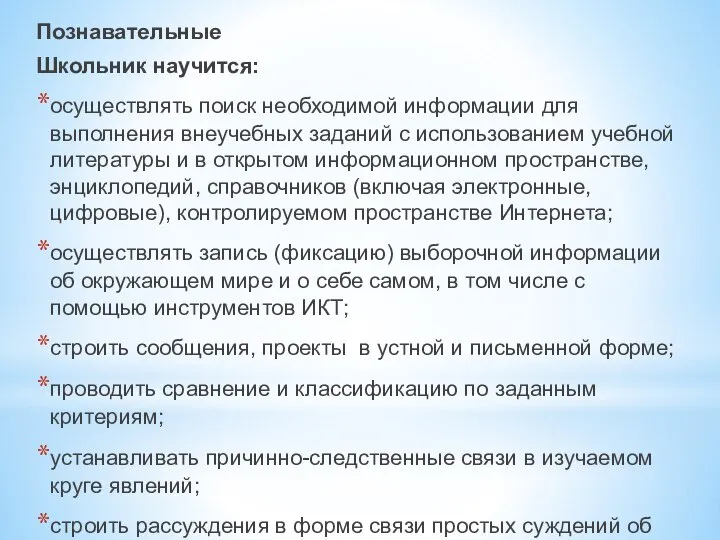 Познавательные

Школьник научится:

*осуществлять поиск необходимой информации для выполнения внеучебных заданий с использованием учебной литературы и в открытом информационном пространстве, энциклопедий, справочников (включая электронные, цифровые), контролируемом пространстве Интернета;

*осуществлять запись (фиксацию) выборочной информации об окружающем мире и о себе самом, в том числе с помощью инструментов ИКТ;

*строить сообщения, проекты в устной и письменной форме;

*проводить сравнение и классификацию по заданным критериям;

*устанавливать причинно-следственные связи в изучаемом круге явлений;

*строить рассуждения в форме связи простых суждений об